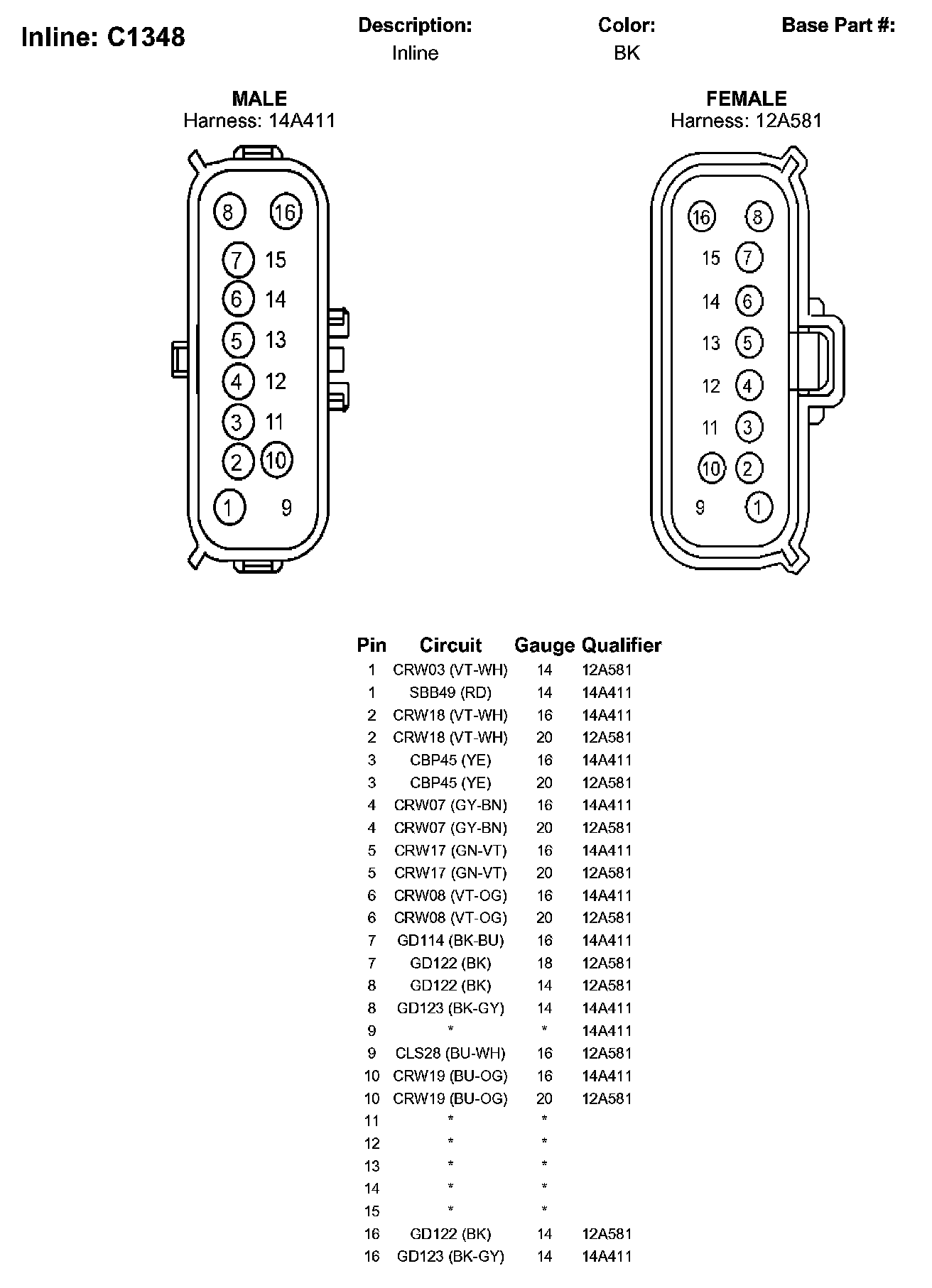 Inline: C1348

Description:
Inline

Color:
BK

Base Part #:

MALE
Harness: 14A411

8 16
7 15
6 14
5 13
4 12
3 11
2 10
1 9

FEMALE
Harness: 12A581

16 8
15 7
14 6
13 5
12 4
11 3
10 2
9 1

| Pin | Circuit | Gauge | Qualifier |
|---|---|---|---|
| 1 | CRW03 (VT-WH) | 14 | 12A581 |
| 1 | SBB49 (RD) | 14 | 14A411 |
| 2 | CRW18 (VT-WH) | 16 | 14A411 |
| 2 | CRW18 (VT-WH) | 20 | 12A581 |
| 3 | CBP45 (YE) | 16 | 14A411 |
| 3 | CBP45 (YE) | 20 | 12A581 |
| 4 | CRW07 (GY-BN) | 16 | 14A411 |
| 4 | CRW07 (GY-BN) | 20 | 12A581 |
| 5 | CRW17 (GN-VT) | 16 | 14A411 |
| 5 | CRW17 (GN-VT) | 20 | 12A581 |
| 6 | CRW08 (VT-OG) | 16 | 14A411 |
| 6 | CRW08 (VT-OG) | 20 | 12A581 |
| 7 | GD114 (BK-BU) | 16 | 14A411 |
| 7 | GD122 (BK) | 18 | 12A581 |
| 8 | GD122 (BK) | 14 | 12A581 |
| 8 | GD123 (BK-GY) | 14 | 14A411 |
| 9 | * | * | 14A411 |
| 9 | CLS28 (BU-WH) | 16 | 12A581 |
| 10 | CRW19 (BU-OG) | 16 | 14A411 |
| 10 | CRW19 (BU-OG) | 20 | 12A581 |
| 11 | * | * | |
| 12 | * | * | |
| 13 | * | * | |
| 14 | * | * | |
| 15 | * | * | |
| 16 | GD122 (BK) | 14 | 12A581 |
| 16 | GD123 (BK-GY) | 14 | 14A411 |